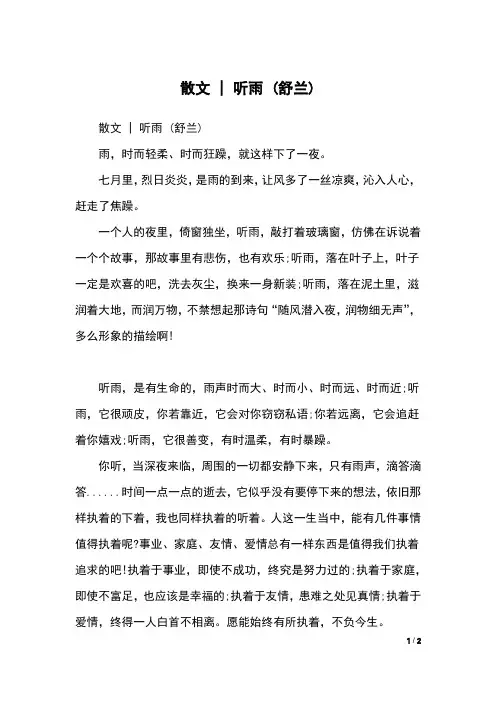 散文 | 听雨（舒兰）

散文 | 听雨（舒兰）

雨，时而轻柔、时而狂躁，就这样下了一夜。

七月里，烈日炎炎，是雨的到来，让风多了一丝凉爽，沁入人心，赶走了焦躁。

一个人的夜里，倚窗独坐，听雨，敲打着玻璃窗，仿佛在诉说着一个个故事，那故事里有悲伤，也有欢乐;听雨，落在叶子上，叶子一定是欢喜的吧，洗去灰尘，换来一身新装;听雨，落在泥土里，滋润着大地，而润万物，不禁想起那诗句“随风潜入夜，润物细无声”，多么形象的描绘啊!

听雨，是有生命的，雨声时而大、时而小、时而远、时而近;听雨，它很顽皮，你若靠近，它会对你窃窃私语;你若远离，它会追赶着你嬉戏;听雨，它很善变，有时温柔，有时暴躁。

你听，当深夜来临，周围的一切都安静下来，只有雨声，滴答滴答......时间一点一点的逝去，它似乎没有要停下来的想法，依旧那样执着的下着，我也同样执着的听着。人这一生当中，能有几件事情值得执着呢?事业、家庭、友情、爱情总有一样东西是值得我们执着追求的吧!执着于事业，即使不成功，终究是努力过的;执着于家庭，即使不富足，也应该是幸福的;执着于友情，患难之处见真情;执着于爱情，终得一人白首不相离。愿能始终有所执着，不负今生。

1 / 2